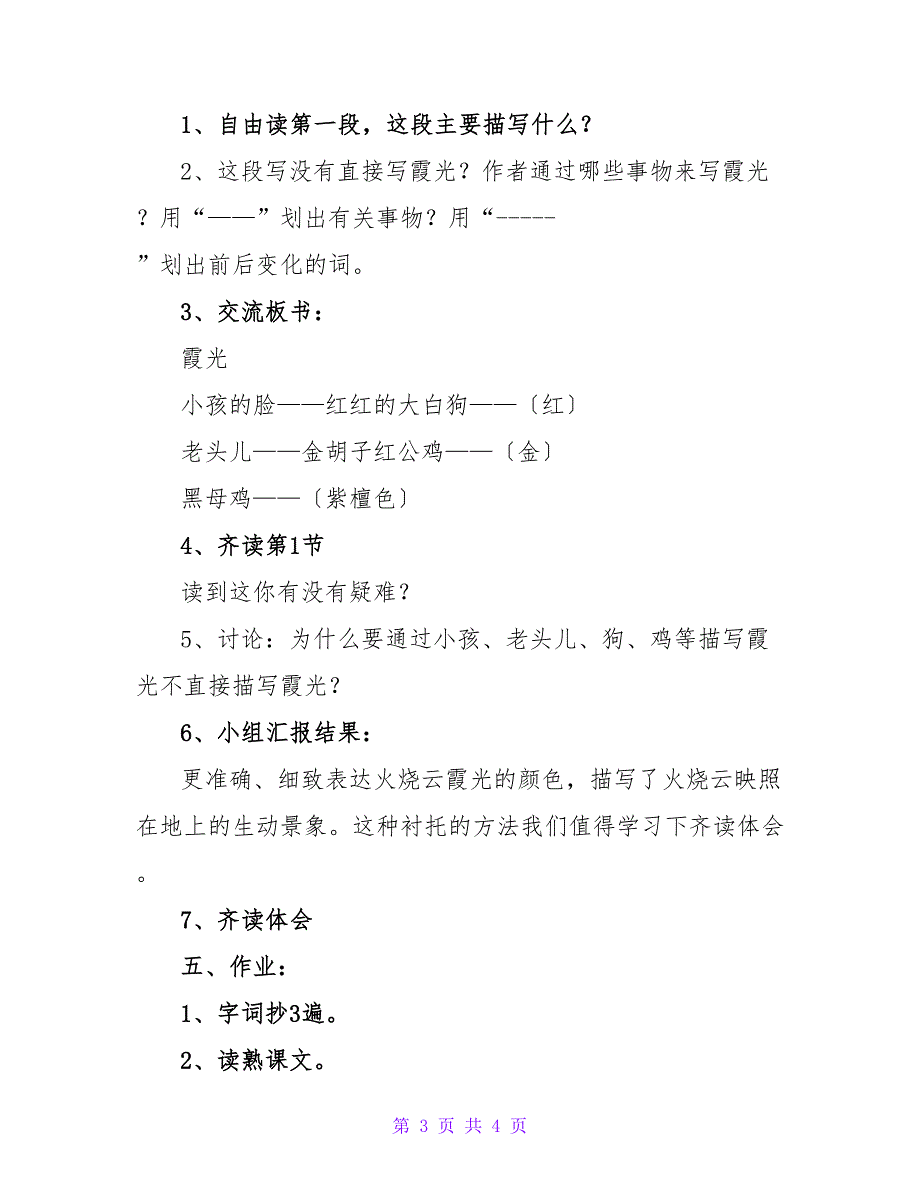 1、自由读第一段，这段主要描写什么？

2、这段写没有直接写霞光？作者通过哪些事物来写霞光？用“——”划出有关事物？用“-----”划出前后变化的词。

3、交流板书：

霞光

小孩的脸——红红的大白狗——〔红〕

老头儿——金胡子红公鸡——〔金〕

黑母鸡——〔紫檀色〕

4、齐读第1节

读到这你有没有疑难？

5、讨论：为什么要通过小孩、老头儿、狗、鸡等描写霞光不直接描写霞光？

6、小组汇报结果：

更准确、细致表达火烧云霞光的颜色，描写了火烧云映照在地上的生动景象。这种衬托的方法我们值得学习下齐读体会。

7、齐读体会

五、作业：

1、字词抄3遍。

2、读熟课文。

第 3 页 共 4 页